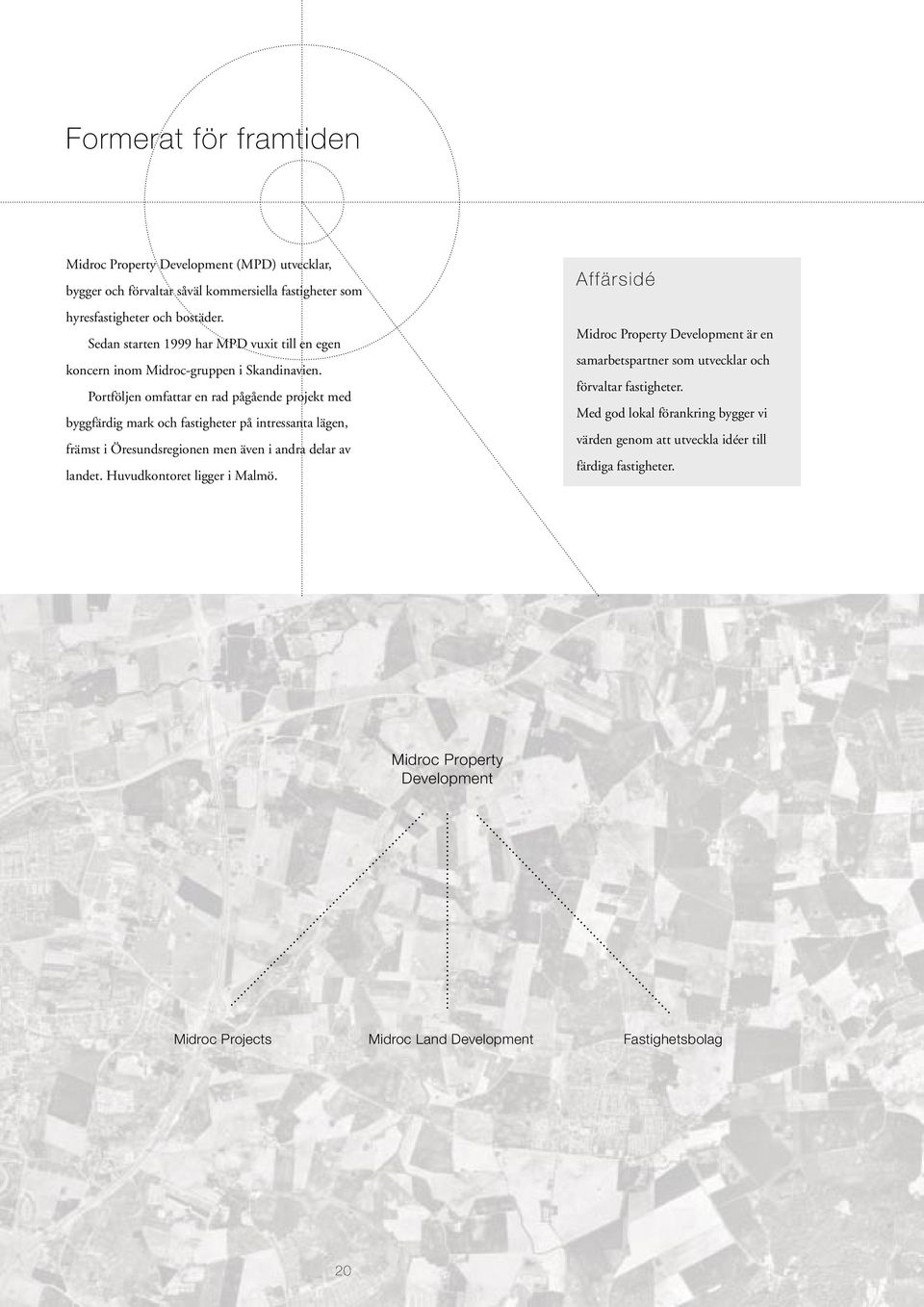 Formerat för framtiden

Midroc Property Development (MPD) utvecklar, bygger och förvaltar såväl kommersiella fastigheter som hyresfastigheter och bostäder.

Sedan starten 1999 har MPD vuxit till en egen koncern inom Midroc-gruppen i Skandinavien.

Portföljen omfattar en rad pågående projekt med byggfärdig mark och fastigheter på intressanta lägen, främst i Öresundsregionen men även i andra delar av landet. Huvudkontoret ligger i Malmö.

Affärsidé

Midroc Property Development är en samarbetspartner som utvecklar och förvaltar fastigheter.

Med god lokal förankring bygger vi värden genom att utveckla idéer till färdiga fastigheter.

Midroc Property Development

Midroc Projects

Midroc Land Development

Fastighetsbolag

20